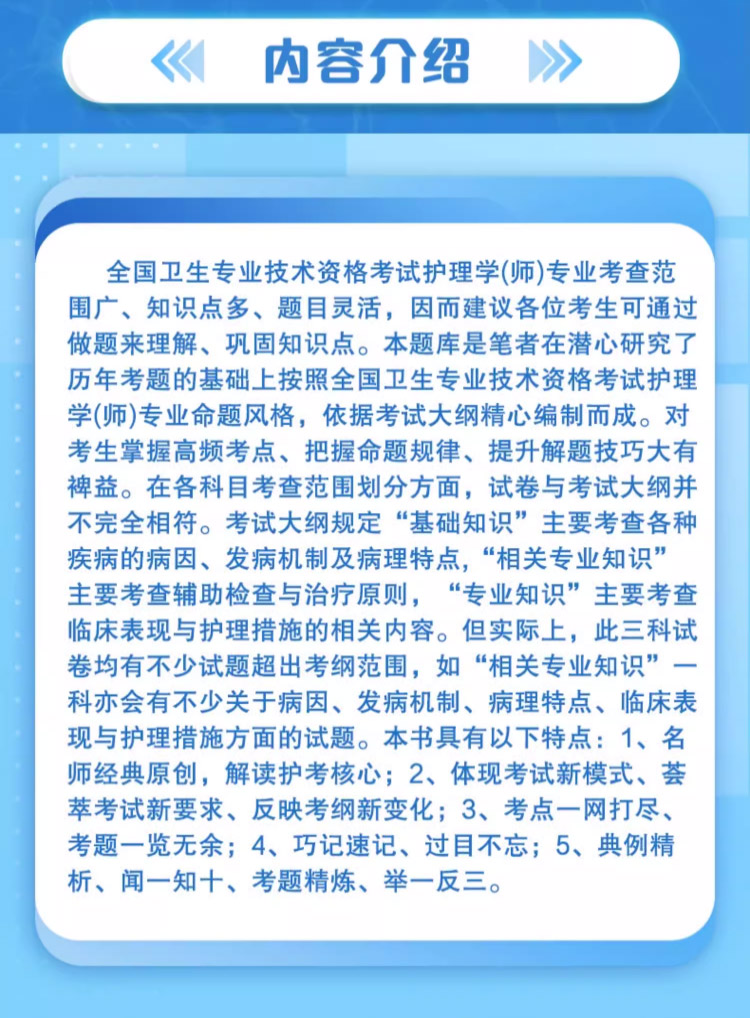 内容介绍

全国卫生专业技术资格考试护理学(师)专业考查范围广、知识点多、题目灵活，因而建议各位考生可通过做题来理解、巩固知识点。本题库是笔者在潜心研究了历年考题的基础上按照全国卫生专业技术资格考试护理学(师)专业命题风格，依据考试大纲精心编制而成。对考生掌握高频考点、把握命题规律、提升解题技巧大有裨益。在各科目考查范围划分方面，试卷与考试大纲并不完全相符。考试大纲规定“基础知识”主要考查各种疾病的病因、发病机制及病理特点，“相关专业知识”主要考查辅助检查与治疗原则，“专业知识”主要考查临床表现与护理措施的相关内容。但实际上，此三科试卷均有不少试题超出考纲范围，如“相关专业知识”一科亦会有不少关于病因、发病机制、病理特点、临床表现与护理措施方面的试题。本书具有以下特点：1、名师经典原创，解读护考核心；2、体现考试新模式、荟萃考试新要求、反映考纲新变化；3、考点一网打尽、考题一览无余；4、巧记速记、过目不忘；5、典例精析、闻一知十、考题精炼、举一反三。